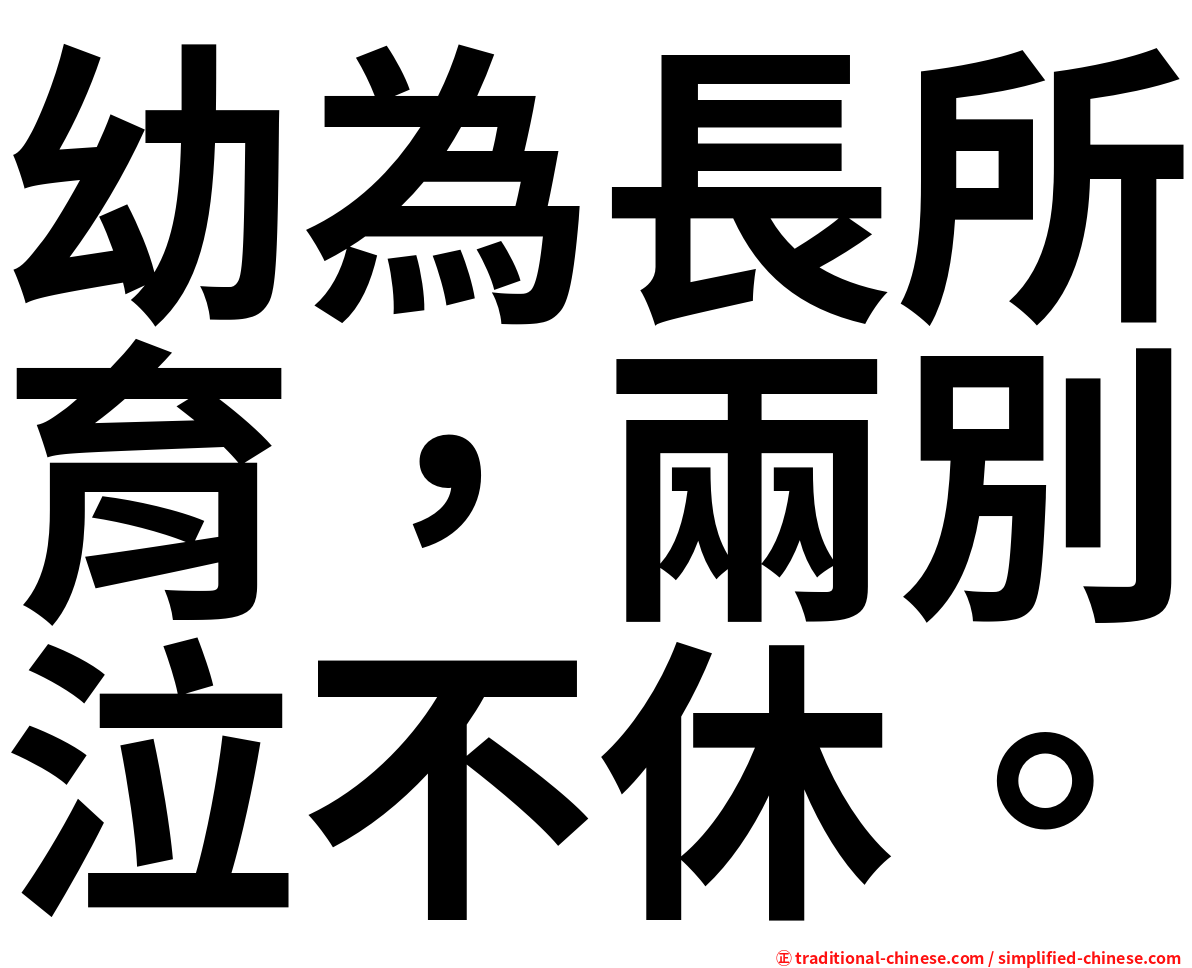 幼為長所育，兩別泣不休。

㊣ traditional-chinese.com / simplified-chinese.com